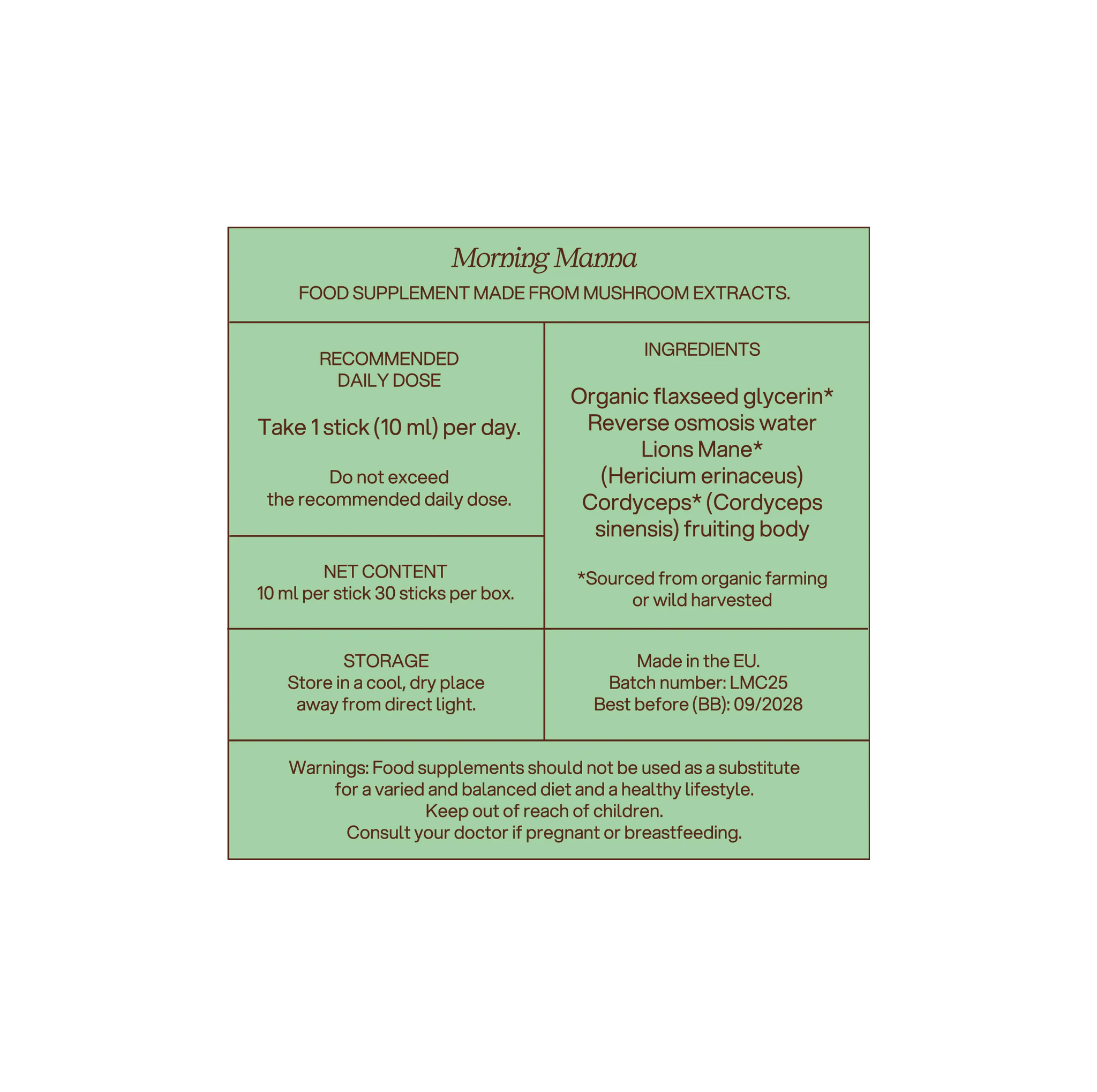 Morning Manna

FOOD SUPPLEMENT MADE FROM MUSHROOM EXTRACTS.

RECOMMENDED DAILY DOSE

Take 1 stick (10 ml) per day.

Do not exceed the recommended daily dose.

NET CONTENT
10 ml per stick 30 sticks per box.

INGREDIENTS

Organic flaxseed glycerin*
Reverse osmosis water
Lions Mane*
(Hericium erinaceus)
Cordyceps* (Cordyceps sinensis) fruiting body

*Sourced from organic farming or wild harvested

STORAGE
Store in a cool, dry place away from direct light.

Made in the EU.
Batch number: LMC25
Best before (BB): 09/2028

Warnings: Food supplements should not be used as a substitute for a varied and balanced diet and a healthy lifestyle.
Keep out of reach of children.
Consult your doctor if pregnant or breastfeeding.